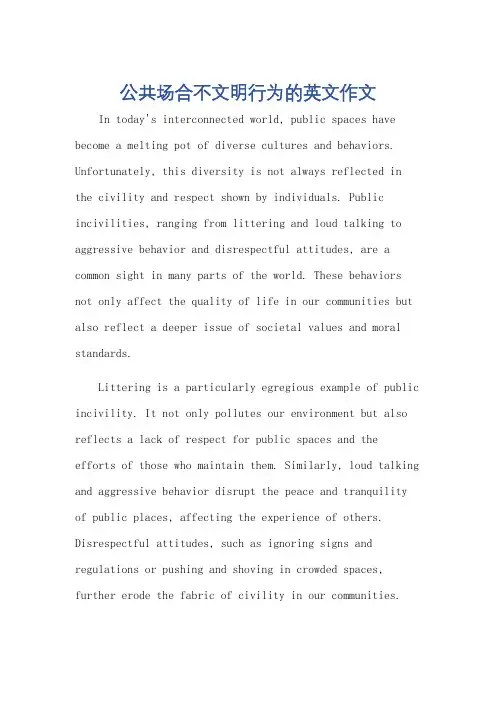 公共场合不文明行为的英文作文

In today's interconnected world, public spaces have become a melting pot of diverse cultures and behaviors. Unfortunately, this diversity is not always reflected in the civility and respect shown by individuals. Public incivilities, ranging from littering and loud talking to aggressive behavior and disrespectful attitudes, are a common sight in many parts of the world. These behaviors not only affect the quality of life in our communities but also reflect a deeper issue of societal values and moral standards.

Littering is a particularly egregious example of public incivility. It not only pollutes our environment but also reflects a lack of respect for public spaces and the efforts of those who maintain them. Similarly, loud talking and aggressive behavior disrupt the peace and tranquility of public places, affecting the experience of others. Disrespectful attitudes, such as ignoring signs and regulations or pushing and shoving in crowded spaces, further erode the fabric of civility in our communities.